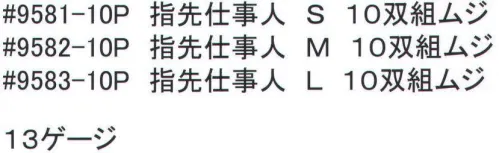 #9581-10P 指先仕事人 S 10双組ムジ
#9582-10P 指先仕事人 M 10双組ムジ
#9583-10P 指先仕事人 L 10双組ムジ

13ゲージ